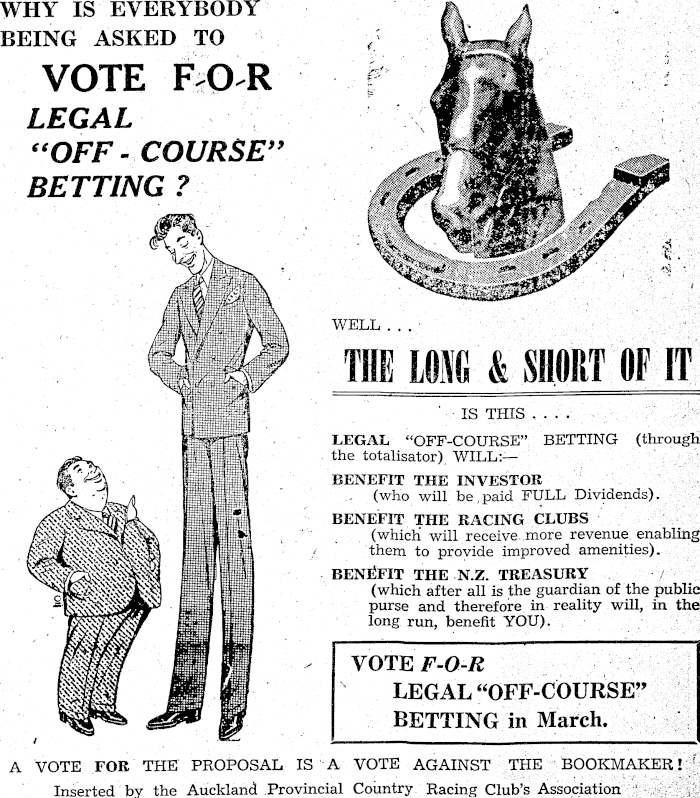 WHY IS EVERYBODY BEING ASKED TO

VOTE F-O-R

LEGAL "OFF - COURSE" BETTING ?

WELL . . .

THE LONG & SHORT OF IT

IS THIS . . . .

LEGAL "OFF-COURSE" BETTING (through the totalisator) WILL:—

BENEFIT THE INVESTOR
(who will be paid FULL Dividends).

BENEFIT THE RACING CLUBS
(which will receive more revenue enabling them to provide improved amenities).

BENEFIT THE N.Z. TREASURY
(which after all is the guardian of the public purse and therefore in reality will, in the long run, benefit YOU).

VOTE F-O-R
LEGAL "OFF-COURSE"
BETTING in March.

A VOTE FOR THE PROPOSAL IS A VOTE AGAINST THE BOOKMAKER!

Inserted by the Auckland Provincial Country Racing Club's Association